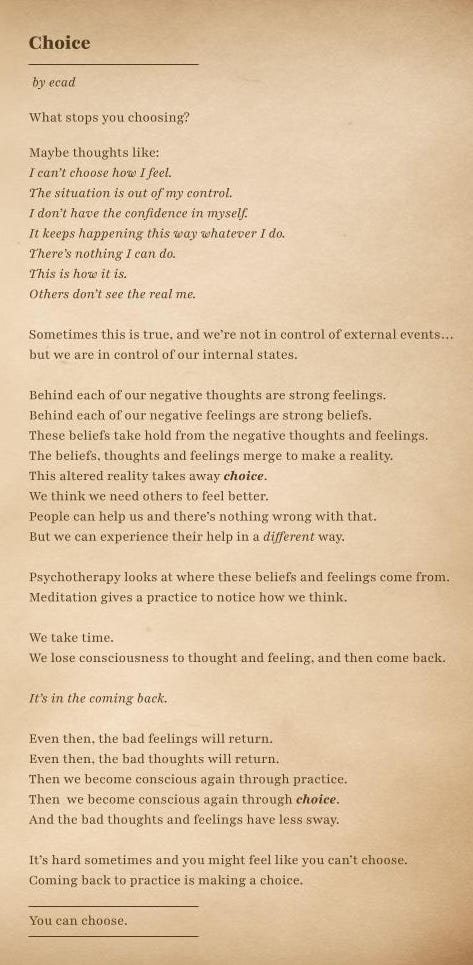 Choice

by ecad

What stops you choosing?

Maybe thoughts like:
I can't choose how I feel.
The situation is out of my control.
I don't have the confidence in myself.
It keeps happening this way whatever I do.
There's nothing I can do.
This is how it is.
Others don't see the real me.

Sometimes this is true, and we're not in control of external events… but we are in control of our internal states.

Behind each of our negative thoughts are strong feelings.
Behind each of our negative feelings are strong beliefs.
These beliefs take hold from the negative thoughts and feelings.
The beliefs, thoughts and feelings merge to make a reality.
This altered reality takes away choice.
We think we need others to feel better.
People can help us and there's nothing wrong with that.
But we can experience their help in a different way.

Psychotherapy looks at where these beliefs and feelings come from.
Meditation gives a practice to notice how we think.

We take time.
We lose consciousness to thought and feeling, and then come back.

It's in the coming back.

Even then, the bad feelings will return.
Even then, the bad thoughts will return.
Then we become conscious again through practice.
Then we become conscious again through choice.
And the bad thoughts and feelings have less sway.

It's hard sometimes and you might feel like you can't choose.
Coming back to practice is making a choice.

You can choose.